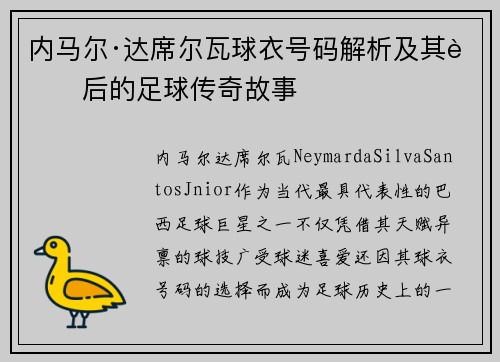 内马尔·达席尔瓦球衣号码解析及其è后的足球传奇故事

内马尔达席尔瓦NeymardaSilvaSantosJnior作为当代最具代表性的巴西足球巨星之一不仅凭借其天赋异禀的球技广受球迷喜爱还因其球衣号码的选择而成为足球历史上的一